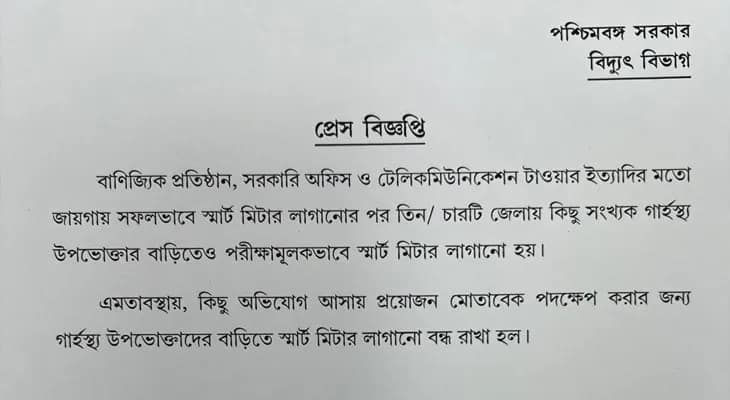 পশ্চিমবঙ্গ সরকার
বিদ্যুৎ বিভাগ

প্রেস বিজ্ঞপ্তি

বাণিজ্যিক প্রতিষ্ঠান, সরকারি অফিস ও টেলিকমিউনিকেশন টাওয়ার ইত্যাদির মতো জায়গায় সফলভাবে স্মার্ট মিটার লাগানোর পর তিন/ চারটি জেলায় কিছু সংখ্যক গার্হস্থ্য উপভোক্তার বাড়িতেও পরীক্ষামূলকভাবে স্মার্ট মিটার লাগানো হয়।

এমতাবস্থায়, কিছু অভিযোগ আসায় প্রয়োজন মোতাবেক পদক্ষেপ করার জন্য গার্হস্থ্য উপভোক্তাদের বাড়িতে স্মার্ট মিটার লাগানো বন্ধ রাখা হল।